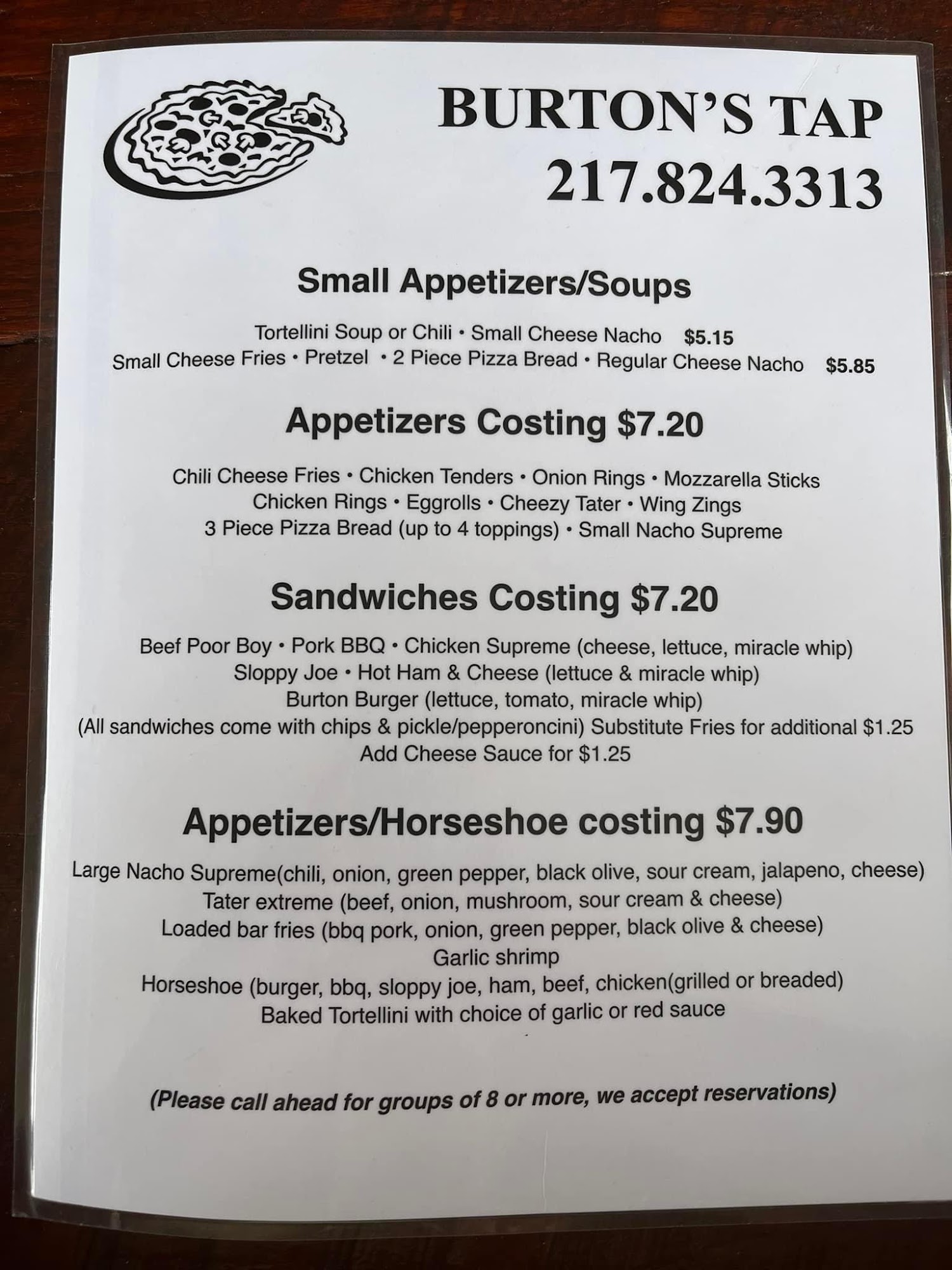 BURTON'S TAP
217.824.3313

Small Appetizers/Soups

Tortellini Soup or Chili • Small Cheese Nacho $5.15
Small Cheese Fries • Pretzel • 2 Piece Pizza Bread • Regular Cheese Nacho $5.85

Appetizers Costing $7.20

Chili Cheese Fries • Chicken Tenders • Onion Rings • Mozzarella Sticks
Chicken Rings • Eggrolls • Cheezy Tater • Wing Zings
3 Piece Pizza Bread (up to 4 toppings) • Small Nacho Supreme

Sandwiches Costing $7.20

Beef Poor Boy • Pork BBQ • Chicken Supreme (cheese, lettuce, miracle whip)
Sloppy Joe • Hot Ham & Cheese (lettuce & miracle whip)
Burton Burger (lettuce, tomato, miracle whip)
(All sandwiches come with chips & pickle/pepperoncini) Substitute Fries for additional $1.25
Add Cheese Sauce for $1.25

Appetizers/Horseshoe costing $7.90

Large Nacho Supreme(chili, onion, green pepper, black olive, sour cream, jalapeno, cheese)
Tater extreme (beef, onion, mushroom, sour cream & cheese)
Loaded bar fries (bbq pork, onion, green pepper, black olive & cheese)
Garlic shrimp
Horseshoe (burger, bbq, sloppy joe, ham, beef, chicken(grilled or breaded)
Baked Tortellini with choice of garlic or red sauce

(Please call ahead for groups of 8 or more, we accept reservations)